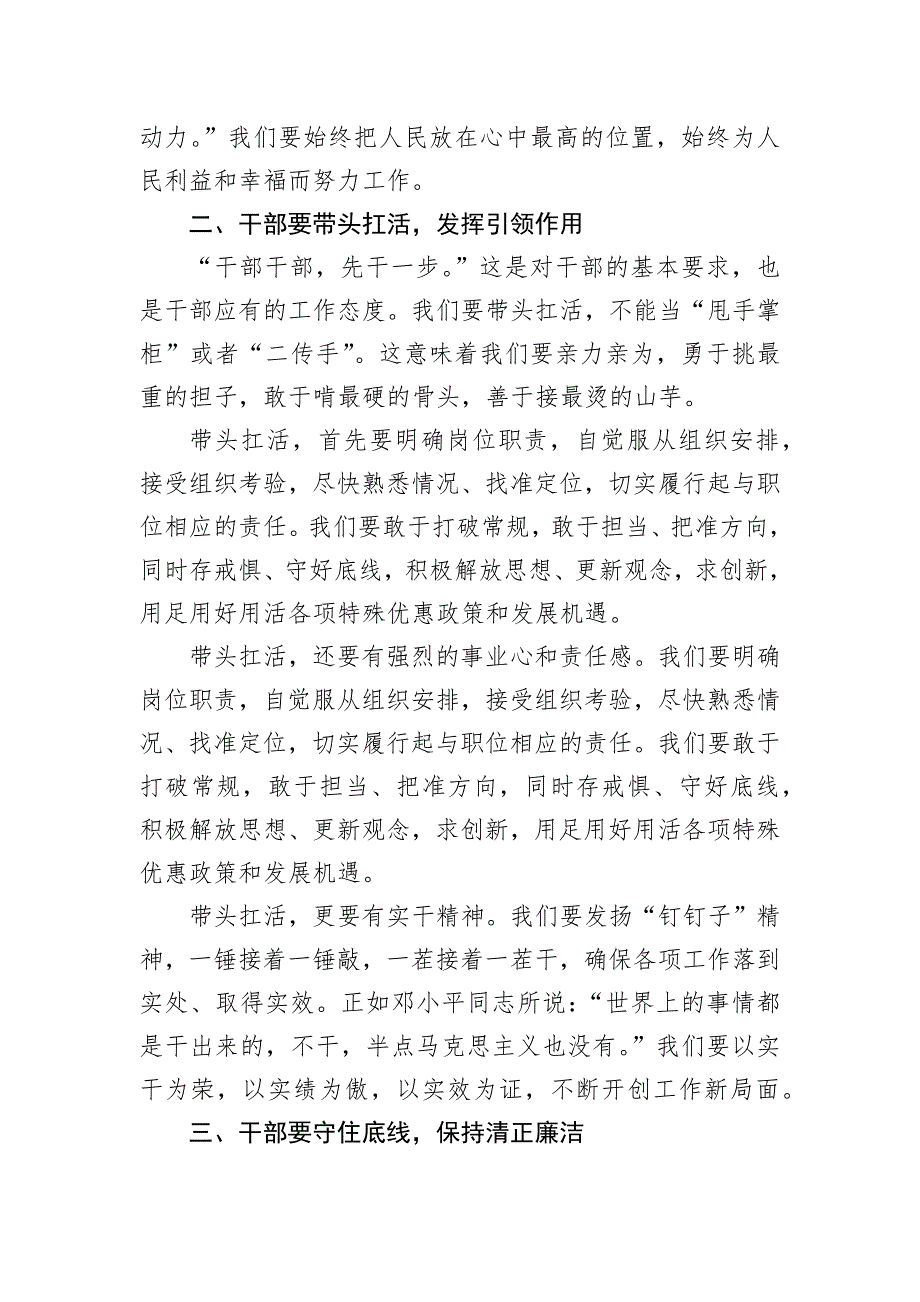 动力。”我们要始终把人民放在心中最高的位置，始终为人民利益和幸福而努力工作。

二、干部要带头扛活，发挥引领作用

“干部干部，先干一步。”这是对干部的基本要求，也是干部应有的工作态度。我们要带头扛活，不能当“甩手掌柜”或者“二传手”。这意味着我们要亲力亲为，勇于挑最重的担子，敢于啃最硬的骨头，善于接最烫的山芋。

带头扛活，首先要明确岗位职责，自觉服从组织安排，接受组织考验，尽快熟悉情况、找准定位，切实履行起与职位相应的责任。我们要敢于打破常规，敢于担当、把准方向，同时存戒惧、守好底线，积极解放思想、更新观念，求创新，用足用好用活各项特殊优惠政策和发展机遇。

带头扛活，还要有强烈的事业心和责任感。我们要明确岗位职责，自觉服从组织安排，接受组织考验，尽快熟悉情况、找准定位，切实履行起与职位相应的责任。我们要敢于打破常规，敢于担当、把准方向，同时存戒惧、守好底线，积极解放思想、更新观念，求创新，用足用好用活各项特殊优惠政策和发展机遇。

带头扛活，更要有实干精神。我们要发扬“钉钉子”精神，一锤接着一锤敲，一茬接着一茬干，确保各项工作落到实处、取得实效。正如邓小平同志所说：“世界上的事情都是干出来的，不干，半点马克思主义也没有。”我们要以实干为荣，以实绩为傲，以实效为证，不断开创工作新局面。

三、干部要守住底线，保持清正廉洁